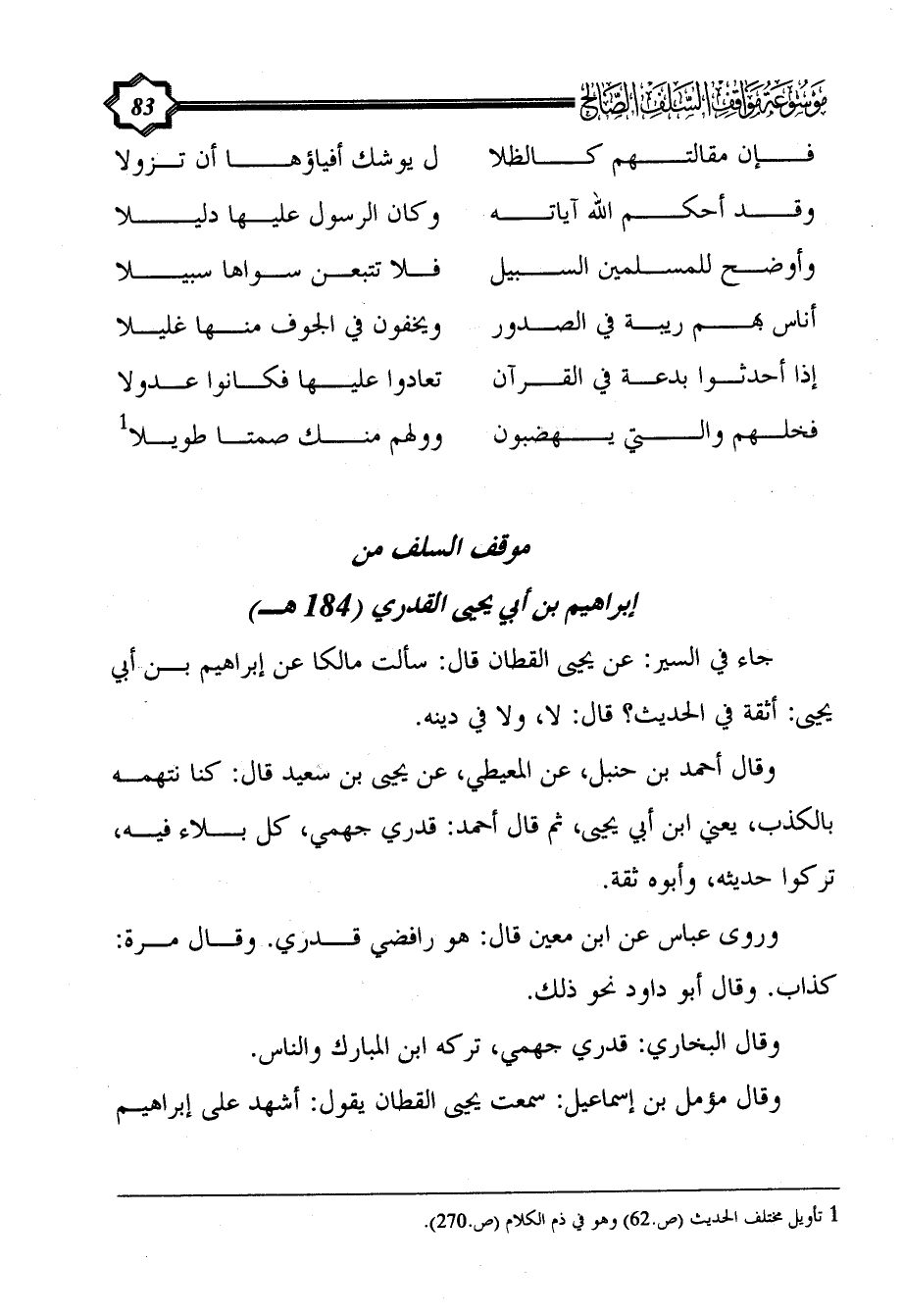 موسوعة مواقف السلف الصالح

83

فإن مقالتهم كالظلا ل يوشك أفياؤها أن تزولا

وقد أحكم الله آياته وكان الرسول عليها دليلا

وأوضح للمسلمين السبيل فلا تتبعن سواها سبيلا

أناس بهم ريبة في الصدور ويخفون في الجوف منها غليلا

إذا أحدثوا بدعة في القرآن تعادوا عليها فكانوا عدولا

فخلهم والتي يهضبون وولهم منك صمتا طويلا$^1$

موقف السلف من

إبراهيم بن أبي يحيى القدري (184 هـ)

جاء في السير: عن يحيى القطان قال: سألت مالكا عن إبراهيم بن أبي يحيى: أثقة في الحديث؟ قال: لا، ولا في دينه.

وقال أحمد بن حنبل، عن المعيطي، عن يحيى بن سعيد قال: كنا نتهمه بالكذب، يعني ابن أبي يحيى، ثم قال أحمد: قدري جهمي، كل بلاء فيه، تركوا حديثه، وأبوه ثقة.

وروى عباس عن ابن معين قال: هو رافضي قدري. وقال مرة: كذاب. وقال أبو داود نحو ذلك.

وقال البخاري: قدري جهمي، تركه ابن المبارك والناس.

وقال مؤمل بن إسماعيل: سمعت يحيى القطان يقول: أشهد على إبراهيم

1 تأويل مختلف الحديث (ص.62) وهو في ذم الكلام (ص.270).